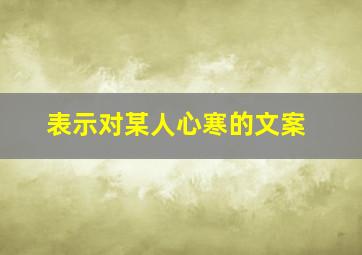 表示对某人心寒的文案